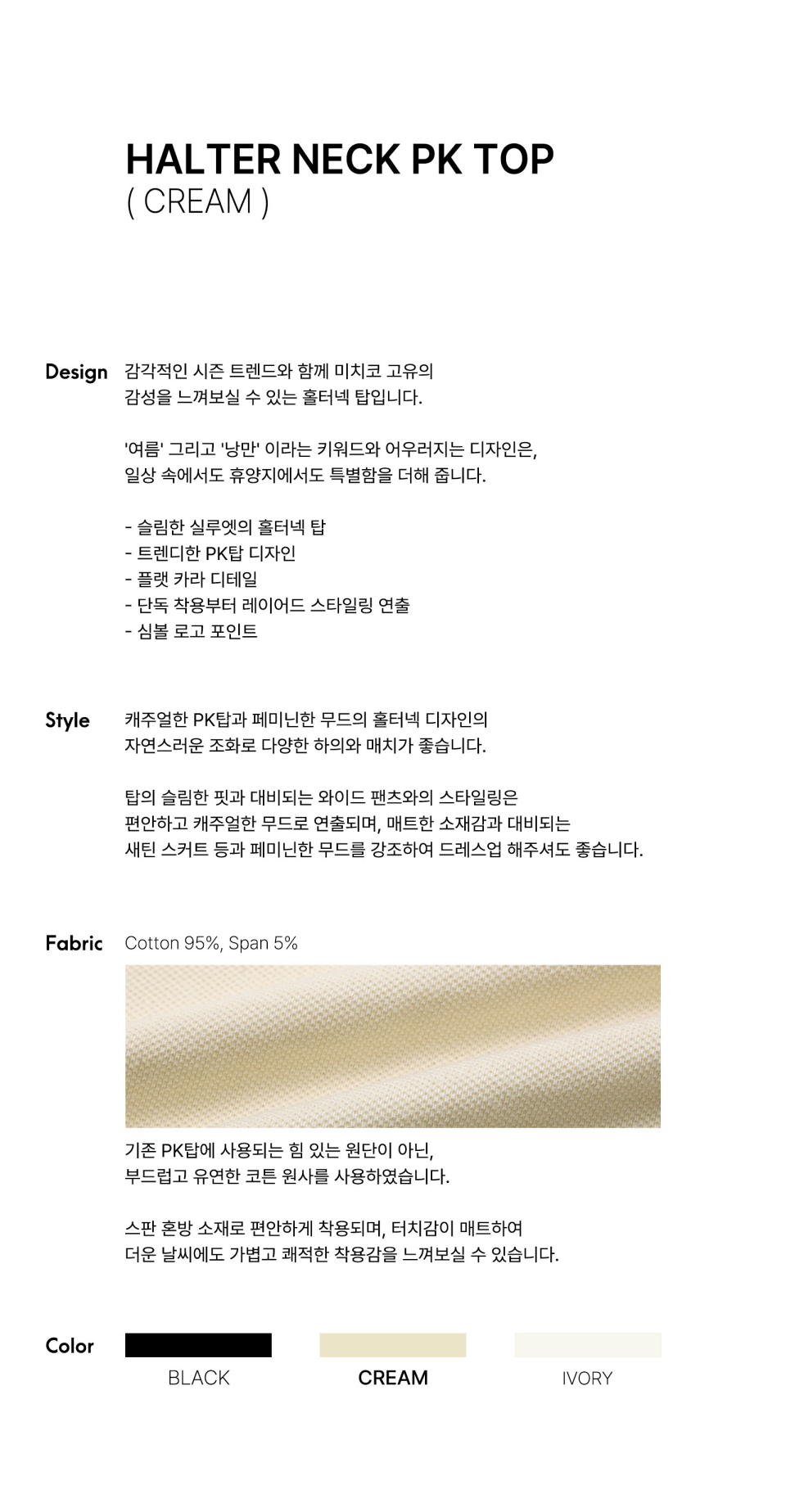 HALTER NECK PK TOP
( CREAM )

Design
감각적인 시즌 트렌드와 함께 미치코 고유의
감성을 느껴보실 수 있는 홀터넥 탑입니다.

'여름' 그리고 '낭만' 이라는 키워드와 어우러지는 디자인은,
일상 속에서도 휴양지에서도 특별함을 더해 줍니다.

- 슬림한 실루엣의 홀터넥 탑
- 트렌디한 PK탑 디자인
- 플랫 카라 디테일
- 단독 착용부터 레이어드 스타일링 연출
- 심볼 로고 포인트

Style
캐주얼한 PK탑과 페미닌한 무드의 홀터넥 디자인의
자연스러운 조화로 다양한 하의와 매치가 좋습니다.

탑의 슬림한 핏과 대비되는 와이드 팬츠와의 스타일링은
편안하고 캐주얼한 무드로 연출되며, 매트한 소재감과 대비되는
새틴 스커트 등과 페미닌한 무드를 강조하여 드레스업 해주셔도 좋습니다.

Fabric
Cotton 95%, Span 5%

기존 PK탑에 사용되는 힘 있는 원단이 아닌,
부드럽고 유연한 코튼 원사를 사용하였습니다.

스판 혼방 소재로 편안하게 착용되며, 터치감이 매트하여
더운 날씨에도 가볍고 쾌적한 착용감을 느껴보실 수 있습니다.

Color
BLACK
CREAM
IVORY